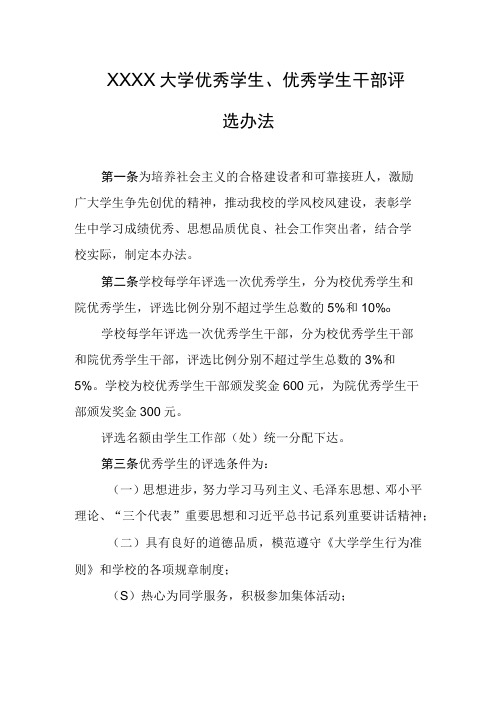 XXXX大学优秀学生、优秀学生干部评选办法

第一条为培养社会主义的合格建设者和可靠接班人，激励广大学生争先创优的精神，推动我校的学风校风建设，表彰学生中学习成绩优秀、思想品质优良、社会工作突出者，结合学校实际，制定本办法。

第二条学校每学年评选一次优秀学生，分为校优秀学生和院优秀学生，评选比例分别不超过学生总数的5%和10%。

学校每学年评选一次优秀学生干部，分为校优秀学生干部和院优秀学生干部，评选比例分别不超过学生总数的3%和5%。学校为校优秀学生干部颁发奖金600元，为院优秀学生干部颁发奖金300元。

评选名额由学生工作部（处）统一分配下达。

第三条优秀学生的评选条件为：

（一）思想进步，努力学习马列主义、毛泽东思想、邓小平理论、“三个代表”重要思想和习近平总书记系列重要讲话精神；

（二）具有良好的道德品质，模范遵守《大学学生行为准则》和学校的各项规章制度；

（S）热心为同学服务，积极参加集体活动；